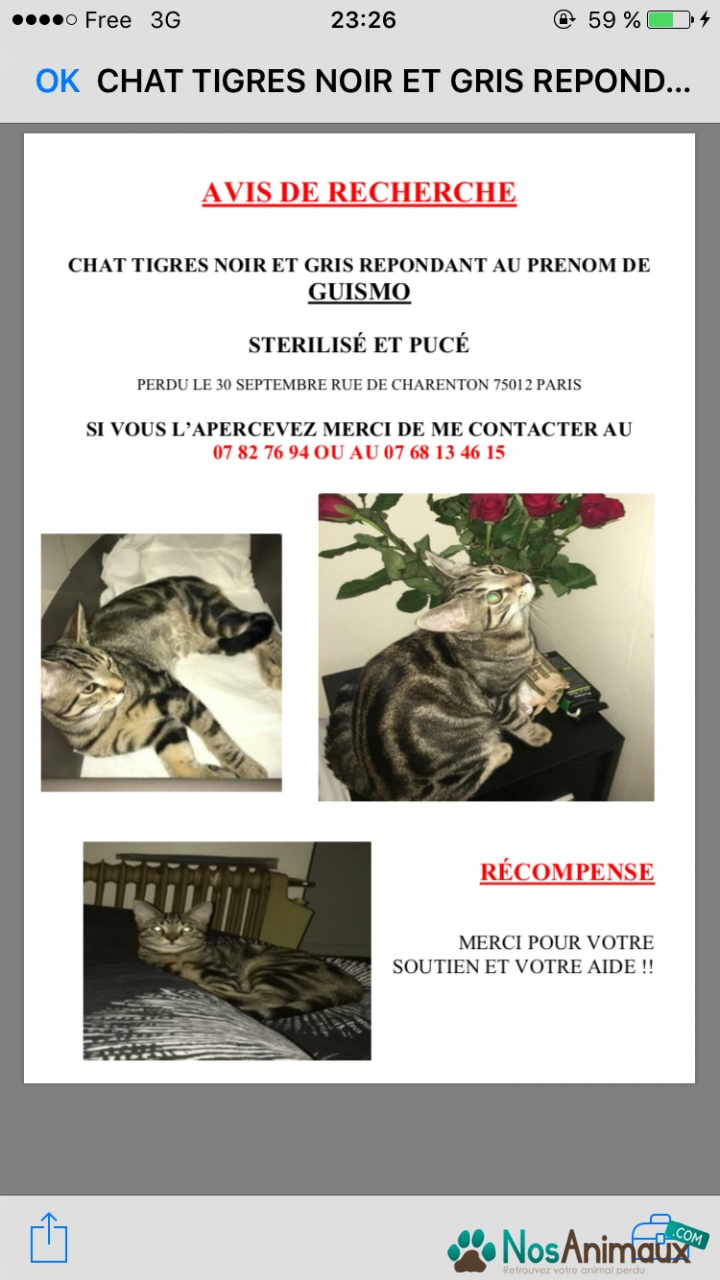 ●●●●○ Free 3G 23:26 59 %

OK CHAT TIGRES NOIR ET GRIS REPOND...

AVIS DE RECHERCHE

CHAT TIGRES NOIR ET GRIS REPONDANT AU PRENOM DE GUISMO

STERILISÉ ET PUCÉ

PERDU LE 30 SEPTEMBRE RUE DE CHARENTON 75012 PARIS

SI VOUS L'APERCEVEZ MERCI DE ME CONTACTER AU 07 82 76 94 OU AU 07 68 13 46 15

RÉCOMPENSE

MERCI POUR VOTRE SOUTIEN ET VOTRE AIDE !!

NosAnimaux .COM
Retrouvez votre animal perdu